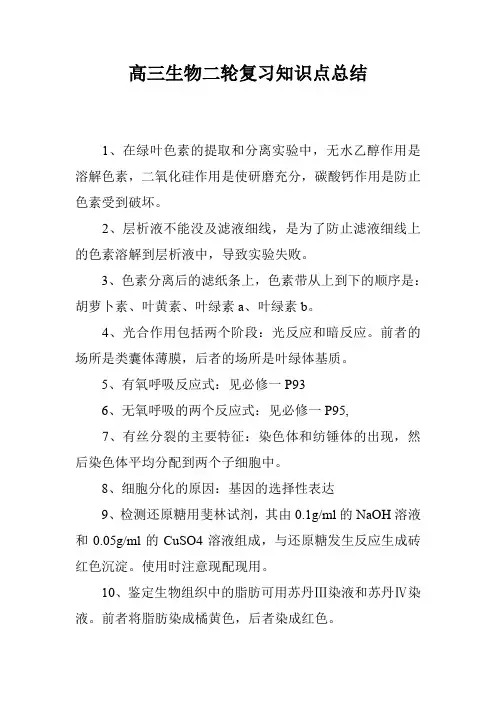 高三生物二轮复习知识点总结

1、在绿叶色素的提取和分离实验中，无水乙醇作用是溶解色素，二氧化硅作用是使研磨充分，碳酸钙作用是防止色素受到破坏。

2、层析液不能没及滤液细线，是为了防止滤液细线上的色素溶解到层析液中，导致实验失败。

3、色素分离后的滤纸条上，色素带从上到下的顺序是：胡萝卜素、叶黄素、叶绿素 a、叶绿素 b。

4、光合作用包括两个阶段：光反应和暗反应。前者的场所是类囊体薄膜，后者的场所是叶绿体基质。

5、有氧呼吸反应式：见必修一 P93

6、无氧呼吸的两个反应式：见必修一 P95,

7、有丝分裂的主要特征：染色体和纺锤体的出现，然后染色体平均分配到两个子细胞中。

8、细胞分化的原因：基因的选择性表达

9、检测还原糖用斐林试剂，其由 0.1g/ml 的 NaOH 溶液和 0.05g/ml 的 CuSO4 溶液组成，与还原糖发生反应生成砖红色沉淀。使用时注意现配现用。

10、鉴定生物组织中的脂肪可用苏丹Ⅲ染液和苏丹Ⅳ染液。前者将脂肪染成橘黄色，后者染成红色。